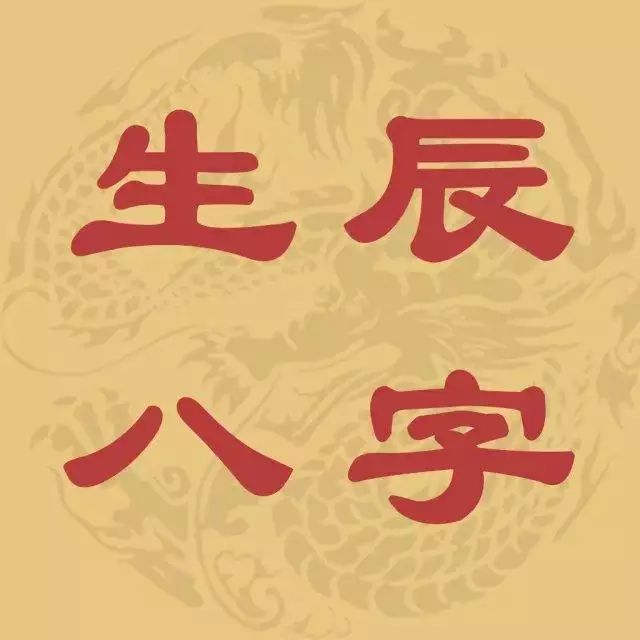 生辰
八字